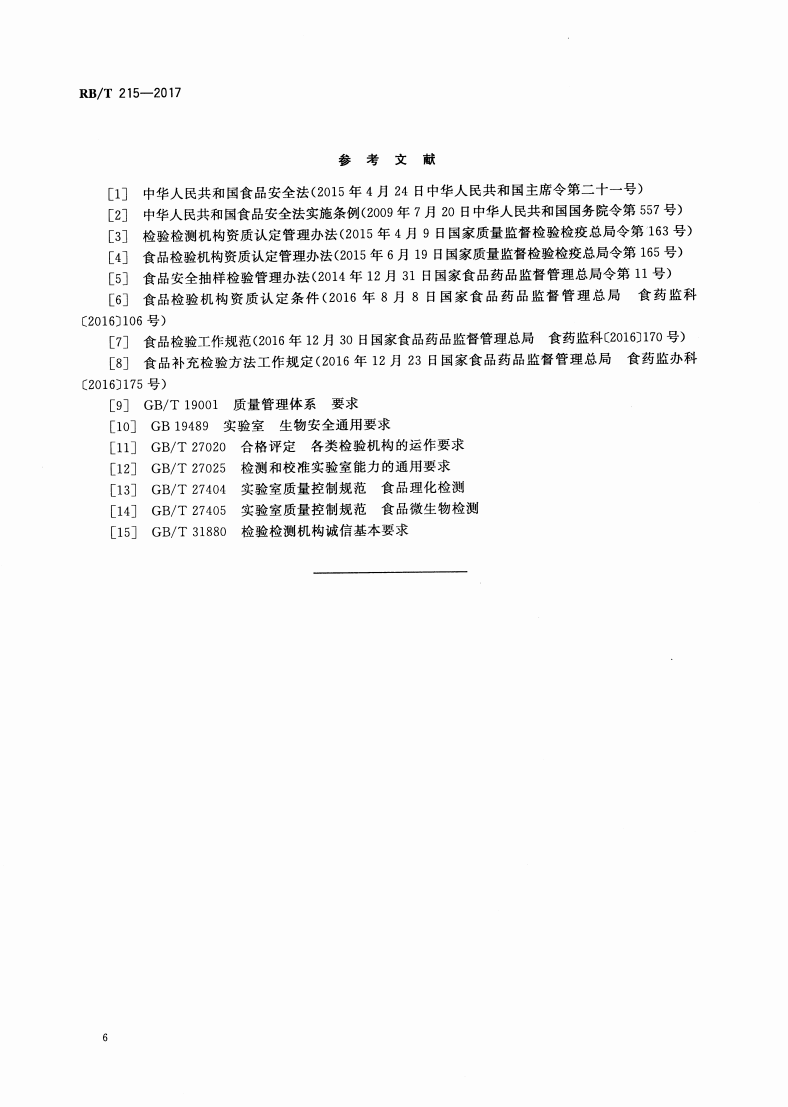 RB/T 215—2017

参 考 文 献

[1] 中华人民共和国食品安全法(2015年4月24日中华人民共和国主席令第二十一号)

[2] 中华人民共和国食品安全法实施条例(2009年7月20日中华人民共和国国务院令第557号)

[3] 检验检测机构资质认定管理办法(2015年4月9日国家质量监督检验检疫总局令第163号)

[4] 食品检验机构资质认定管理办法(2015年6月19日国家质量监督检验检疫总局令第165号)

[5] 食品安全抽样检验管理办法(2014年12月31日国家食品药品监督管理总局令第11号)

[6] 食品检验机构资质认定条件(2016年8月8日国家食品药品监督管理总局 食药监科〔2016〕106号)

[7] 食品检验工作规范(2016年12月30日国家食品药品监督管理总局 食药监科〔2016〕170号)

[8] 食品补充检验方法工作规定(2016年12月23日国家食品药品监督管理总局 食药监办科〔2016〕175号)

[9] GB/T 19001 质量管理体系 要求

[10] GB 19489 实验室 生物安全通用要求

[11] GB/T 27020 合格评定 各类检验机构的运作要求

[12] GB/T 27025 检测和校准实验室能力的通用要求

[13] GB/T 27404 实验室质量控制规范 食品理化检测

[14] GB/T 27405 实验室质量控制规范 食品微生物检测

[15] GB/T 31880 检验检测机构诚信基本要求

6